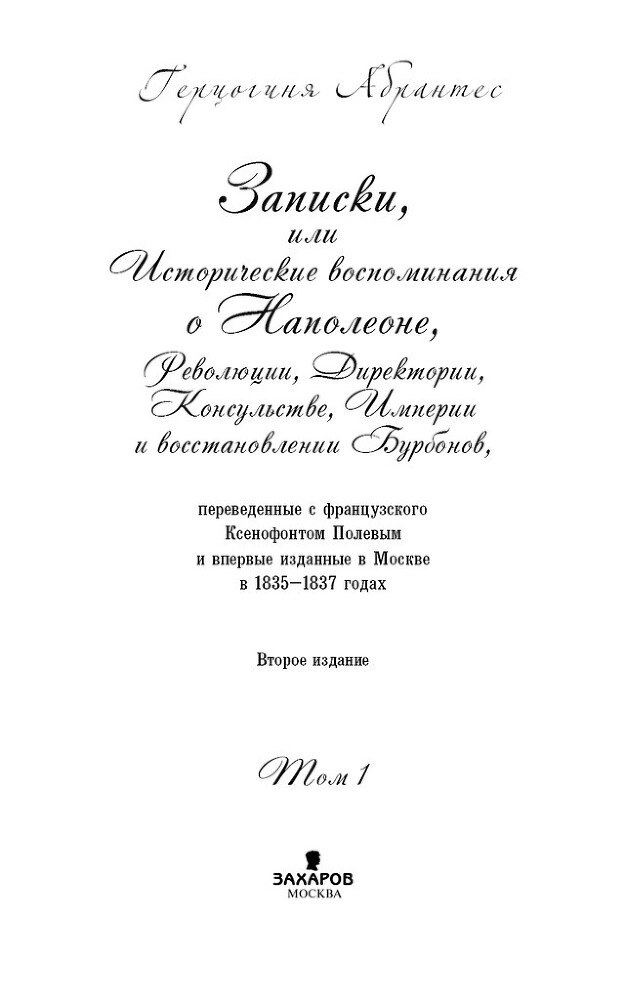 Герцогиня Абрантес

Записки,
или
Исторические воспоминания
о Наполеоне,
Революции, Директории,
Консульстве, Империи
и восстановлении Бурбонов,

переведенные с французского
Ксенофонтом Полевым
и впервые изданные в Москве
в 1835–1837 годах

Второе издание

Том 1

ЗАХАРОВ
МОСКВА